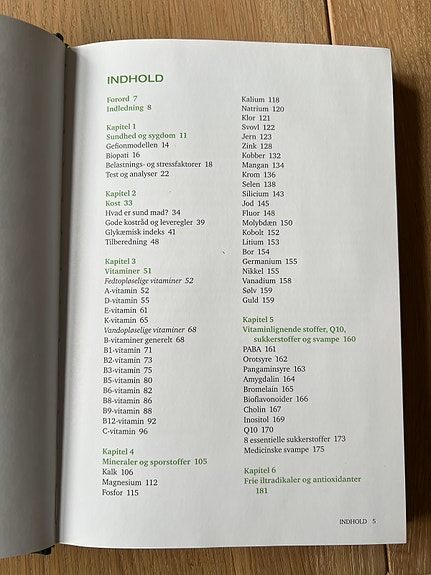 INDHOLD

Forord 7
Indledning 8

Kapitel 1
Sundhed og sygdom 11
Gefionmodellen 14
Biopati 16
Belastnings- og stressfaktorer 18
Test og analyser 22

Kapitel 2
Kost 33
Hvad er sund mad? 34
Gode kostråd og leveregler 39
Glykæmisk indeks 41
Tilberedning 48

Kapitel 3
Vitaminer 51
Fedtopløselige vitaminer 52
A-vitamin 52
D-vitamin 55
E-vitamin 61
K-vitamin 65
Vandopløselige vitaminer 68
B-vitaminer generelt 68
B1-vitamin 71
B2-vitamin 73
B3-vitamin 75
B5-vitamin 80
B6-vitamin 82
B8-vitamin 86
B9-vitamin 88
B12-vitamin 92
C-vitamin 96

Kapitel 4
Mineraler og sporstoffer 105
Kalk 106
Magnesium 112
Fosfor 115

Kalium 118
Natrium 120
Klor 121
Svovl 122
Jern 123
Zink 128
Kobber 132
Mangan 134
Krom 136
Selen 138
Silicium 143
Jod 145
Fluor 148
Molybdæn 150
Kobolt 152
Litium 153
Bor 154
Germanium 155
Nikkel 155
Vanadium 158
Sølv 159
Guld 159

Kapitel 5
Vitaminlignende stoffer, Q10, sukkerstoffer og svampe 160
PABA 161
Orotsyre 162
Pangaminsyre 163
Amygdalin 164
Bromelain 165
Bioflavonoider 166
Cholin 167
Inositol 169
Q10 170
8 essentielle sukkerstoffer 173
Medicinske svampe 175

Kapitel 6
Frie iltradikaler og antioxidanter 181

INDHOLD 5